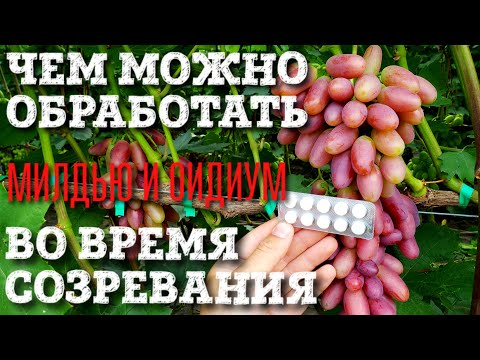 ЧЕМ МОЖНО ОБРАБОТАТЬ

МИЛДЬЮ И ОИДИУМ

ВО ВРЕМЯ СОЗРЕВАНИЯ